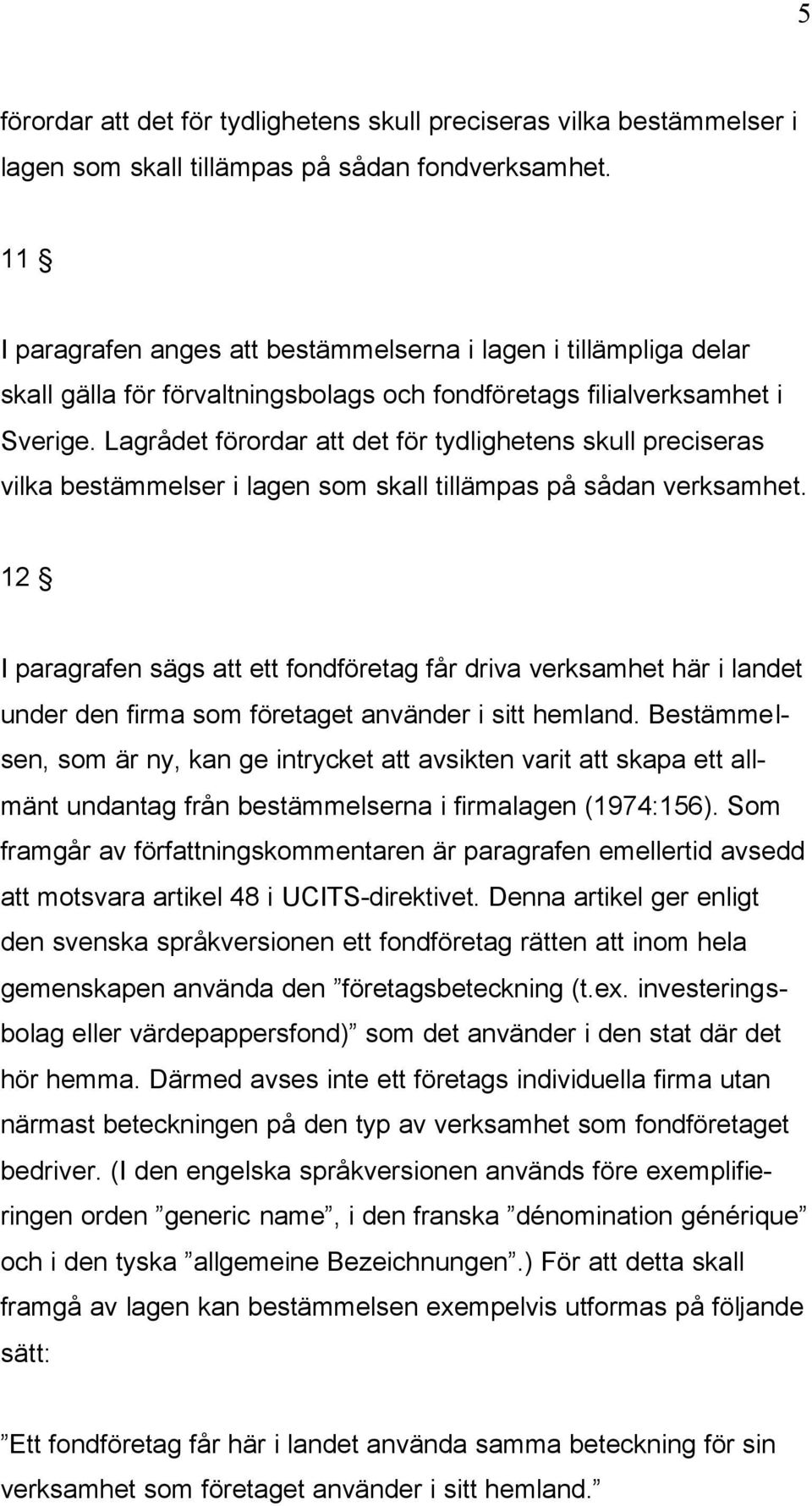 5

förordar att det för tydlighetens skull preciseras vilka bestämmelser i lagen som skall tillämpas på sådan fondverksamhet.

11 §

I paragrafen anges att bestämmelserna i lagen i tillämpliga delar skall gälla för förvaltningsbolags och fondföretags filialverksamhet i Sverige. Lagrådet förordar att det för tydlighetens skull preciseras vilka bestämmelser i lagen som skall tillämpas på sådan verksamhet.

12 §

I paragrafen sägs att ett fondföretag får driva verksamhet här i landet under den firma som företaget använder i sitt hemland. Bestämmelsen, som är ny, kan ge intrycket att avsikten varit att skapa ett allmänt undantag från bestämmelserna i firmalagen (1974:156). Som framgår av författningskommentaren är paragrafen emellertid avsedd att motsvara artikel 48 i UCITS-direktivet. Denna artikel ger enligt den svenska språkversionen ett fondföretag rätten att inom hela gemenskapen använda den ”företagsbeteckning (t.ex. investeringsbolag eller värdepappersfond)” som det använder i den stat där det hör hemma. Därmed avses inte ett företags individuella firma utan närmast beteckningen på den typ av verksamhet som fondföretaget bedriver. (I den engelska språkversionen används före exemplifieringen orden ”generic name”, i den franska ”dénomination générique” och i den tyska ”allgemeine Bezeichnungen”.) För att detta skall framgå av lagen kan bestämmelsen exempelvis utformas på följande sätt:

”Ett fondföretag får här i landet använda samma beteckning för sin verksamhet som företaget använder i sitt hemland.”